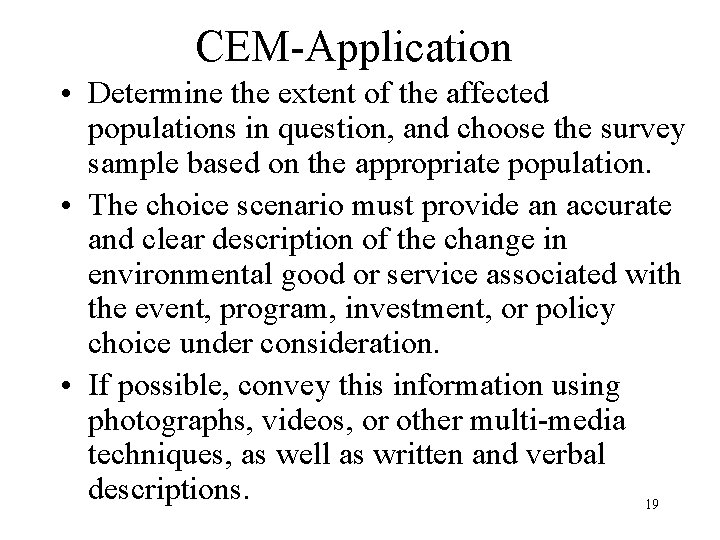 CEM-Application

• Determine the extent of the affected populations in question, and choose the survey sample based on the appropriate population.

• The choice scenario must provide an accurate and clear description of the change in environmental good or service associated with the event, program, investment, or policy choice under consideration.

• If possible, convey this information using photographs, videos, or other multi-media techniques, as well as written and verbal descriptions.

19